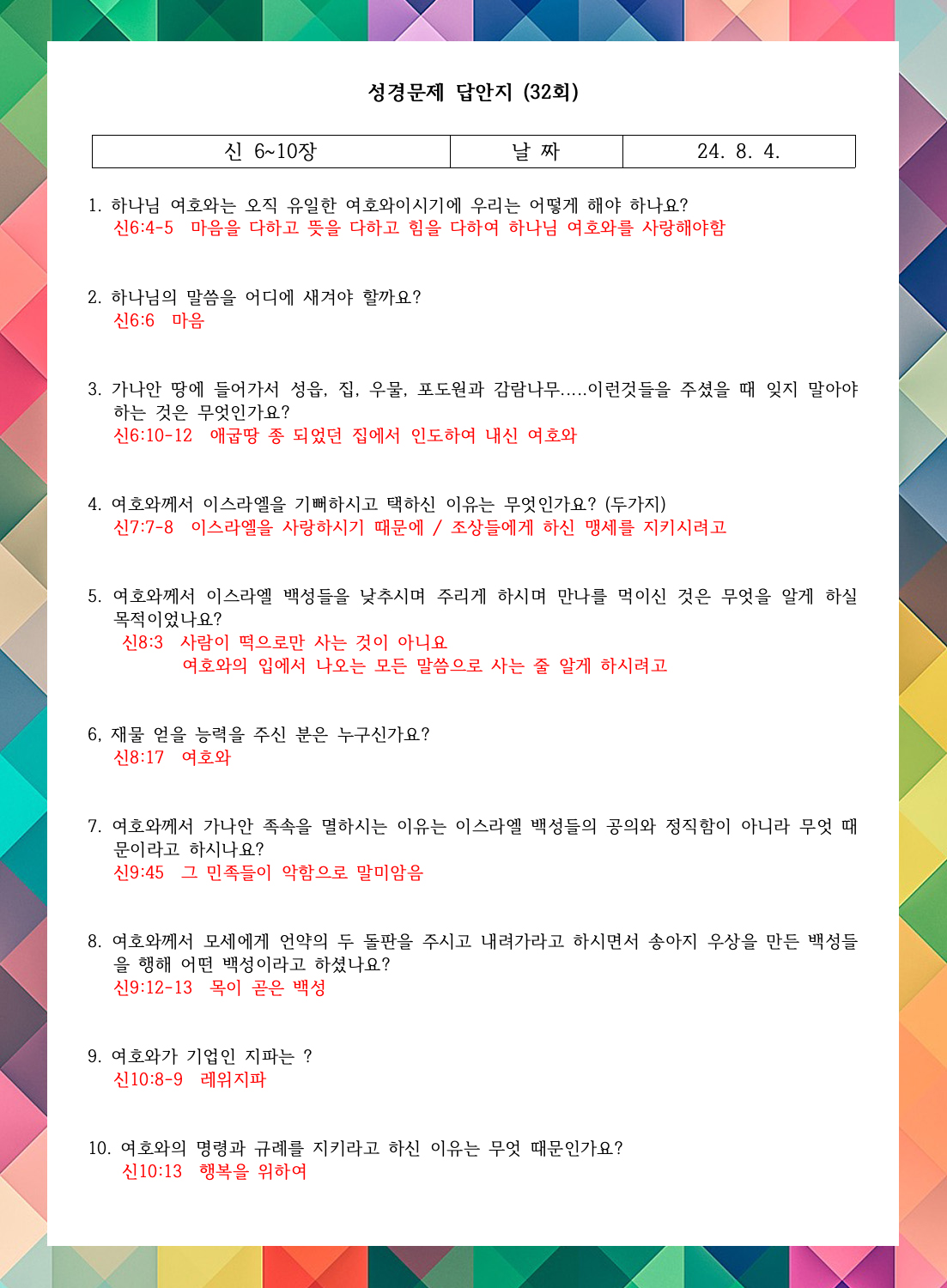 성경문제 답안지 (32회)

| 신 6~10장 | 날 짜 | 24. 8. 4. |
|---|---|---|

1. 하나님 여호와는 오직 유일한 여호와이시기에 우리는 어떻게 해야 하나요?
신6:4-5 마음을 다하고 뜻을 다하고 힘을 다하여 하나님 여호와를 사랑해야함

2. 하나님의 말씀을 어디에 새겨야 할까요?
신6:6 마음

3. 가나안 땅에 들어가서 성읍, 집, 우물, 포도원과 감람나무.....이런것들을 주셨을 때 잊지 말아야 하는 것은 무엇인가요?
신6:10-12 애굽땅 종 되었던 집에서 인도하여 내신 여호와

4. 여호와께서 이스라엘을 기뻐하시고 택하신 이유는 무엇인가요? (두가지)
신7:7-8 이스라엘을 사랑하시기 때문에 / 조상들에게 하신 맹세를 지키시려고

5. 여호와께서 이스라엘 백성들을 낮추시며 주리게 하시며 만나를 먹이신 것은 무엇을 알게 하실 목적이었나요?
신8:3 사람이 떡으로만 사는 것이 아니요
여호와의 입에서 나오는 모든 말씀으로 사는 줄 알게 하시려고

6, 재물 얻을 능력을 주신 분은 누구신가요?
신8:17 여호와

7. 여호와께서 가나안 족속을 멸하시는 이유는 이스라엘 백성들의 공의와 정직함이 아니라 무엇 때문이라고 하시나요?
신9:45 그 민족들이 악함으로 말미암음

8. 여호와께서 모세에게 언약의 두 돌판을 주시고 내려가라고 하시면서 송아지 우상을 만든 백성들을 행해 어떤 백성이라고 하셨나요?
신9:12-13 목이 곧은 백성

9. 여호와가 기업인 지파는 ?
신10:8-9 레위지파

10. 여호와의 명령과 규례를 지키라고 하신 이유는 무엇 때문인가요?
신10:13 행복을 위하여